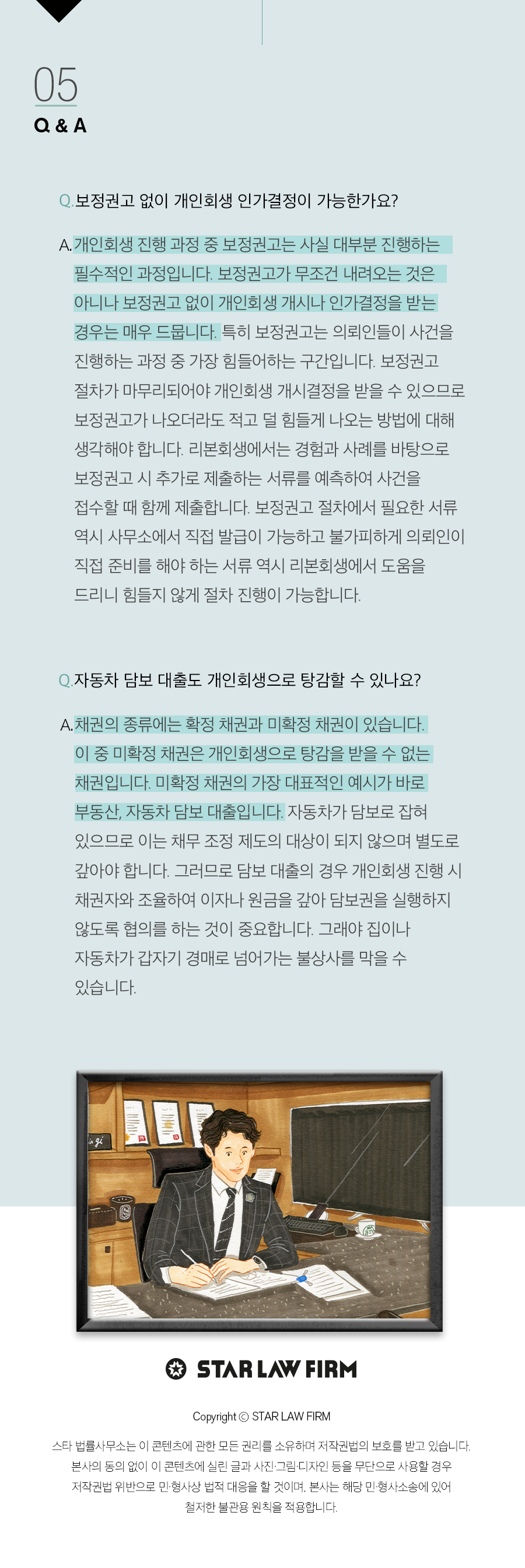 05
Q & A

Q.보정권고 없이 개인회생 인가결정이 가능한가요?

A.개인회생 진행 과정 중 보정권고는 사실 대부분 진행하는 필수적인 과정입니다. 보정권고가 무조건 내려오는 것은 아니나 보정권고 없이 개인회생 개시나 인가결정을 받는 경우는 매우 드뭅니다. 특히 보정권고는 의뢰인들이 사건을 진행하는 과정 중 가장 힘들어하는 구간입니다. 보정권고 절차가 마무리되어야 개인회생 개시결정을 받을 수 있으므로 보정권고가 나오더라도 적고 덜 힘들게 나오는 방법에 대해 생각해야 합니다. 리본회생에서는 경험과 사례를 바탕으로 보정권고 시 추가로 제출하는 서류를 예측하여 사건을 접수할 때 함께 제출합니다. 보정권고 절차에서 필요한 서류 역시 사무소에서 직접 발급이 가능하고 불가피하게 의뢰인이 직접 준비를 해야 하는 서류 역시 리본회생에서 도움을 드리니 힘들지 않게 절차 진행이 가능합니다.

Q.자동차 담보 대출도 개인회생으로 탕감할 수 있나요?

A.채권의 종류에는 확정 채권과 미확정 채권이 있습니다. 이 중 미확정 채권은 개인회생으로 탕감을 받을 수 없는 채권입니다. 미확정 채권의 가장 대표적인 예시가 바로 부동산, 자동차 담보 대출입니다. 자동차가 담보로 잡혀 있으므로 이는 채무 조정 제도의 대상이 되지 않으며 별도로 갚아야 합니다. 그러므로 담보 대출의 경우 개인회생 진행 시 채권자와 조율하여 이자나 원금을 갚아 담보권을 실행하지 않도록 협의를 하는 것이 중요합니다. 그래야 집이나 자동차가 갑자기 경매로 넘어가는 불상사를 막을 수 있습니다.

STAR LAW FIRM

Copyright © STAR LAW FIRM

스타 법률사무소는 이 콘텐츠에 관한 모든 권리를 소유하며 저작권법의 보호를 받고 있습니다.
본사의 동의 없이 이 콘텐츠에 실린 글과 사진·그림·디자인 등을 무단으로 사용할 경우
저작권법 위반으로 민·형사상 법적 대응을 할 것이며, 본사는 해당 민·형사소송에 있어
철저한 불관용 원칙을 적용합니다.